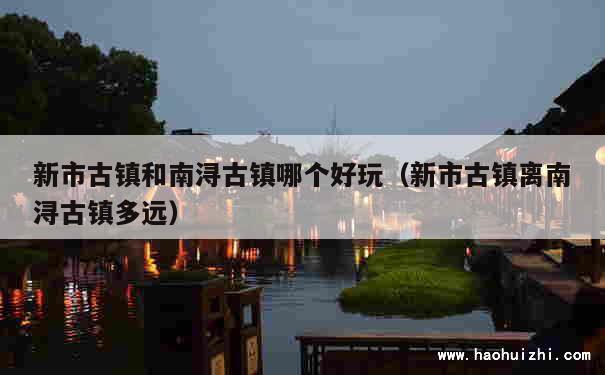 新市古镇和南浔古镇哪个好玩（新市古镇离南浔古镇多远）

www.haohuizhi.com